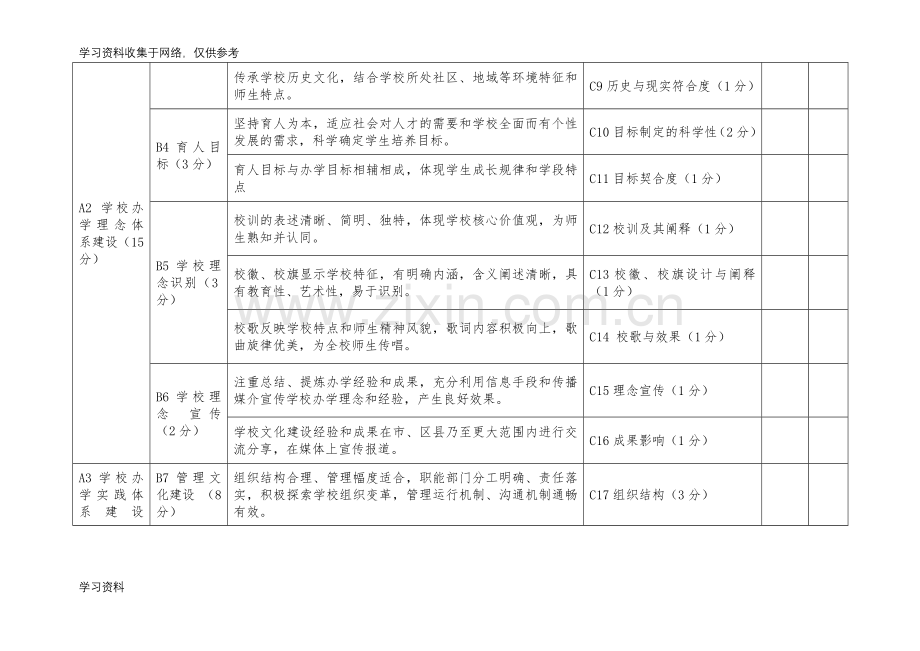 学习资料收集于网络，仅供参考

| | | | | | |
|---|---|---|---|---|---|
| A2 学校办学理念体系建设（15分） | | 传承学校历史文化，结合学校所处社区、地域等环境特征和师生特点。 | C9 历史与现实符合度（1分） | | |
| | B4 育人目标（3分） | 坚持育人为本，适应社会对人才的需要和学校全面而有个性发展的需求，科学确定学生培养目标。 | C10 目标制定的科学性（2分） | | |
| | | 育人目标与办学目标相辅相成，体现学生成长规律和学段特点 | C11 目标契合度（1分） | | |
| | B5 学校理念识别（3分） | 校训的表述清晰、简明、独特，体现学校核心价值观，为师生熟知并认同。 | C12 校训及其阐释（1分） | | |
| | | 校徽、校旗显示学校特征，有明确内涵，含义阐述清晰，具有教育性、艺术性，易于识别。 | C13 校徽、校旗设计与阐释（1分） | | |
| | | 校歌反映学校特点和师生精神风貌，歌词内容积极向上，歌曲旋律优美，为全校师生传唱。 | C14 校歌与效果（1分） | | |
| | B6 学校理念宣传（2分） | 注重总结、提炼办学经验和成果，充分利用信息手段和传播媒介宣传学校办学理念和经验，产生良好效果。 | C15 理念宣传（1分） | | |
| | | 学校文化建设经验和成果在市、区县乃至更大范围内进行交流分享，在媒体上宣传报道。 | C16 成果影响（1分） | | |
| A3 学校办学实践体系建设 | B7 管理文化建设（8分） | 组织结构合理、管理幅度适合，职能部门分工明确、责任落实，积极探索学校组织变革，管理运行机制、沟通机制通畅有效。 | C17 组织结构（3分） | | |

www.zixin.com.cn

学习资料